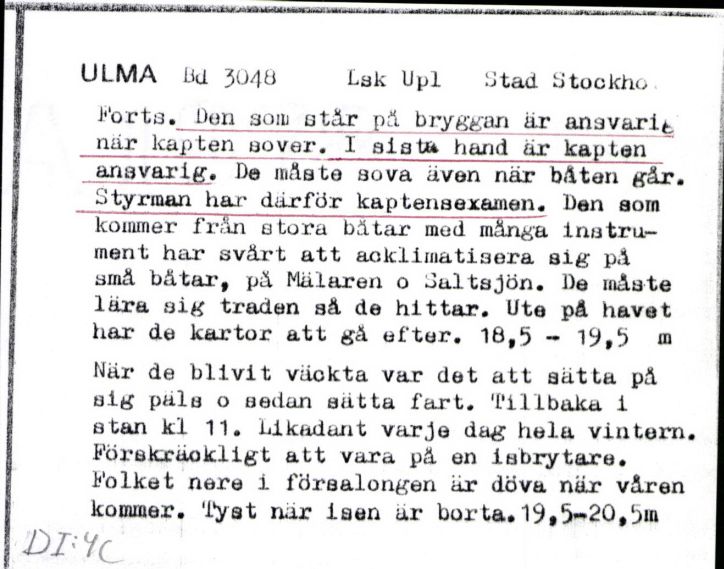 ULMA Bd 3048 Lsk Upl Stad Stockho

Forts. Den som står på bryggan är ansvarig när kapten sover. I sista hand är kapten ansvarig. De måste sova även när båten går. Styrman har därför kaptensexamen. Den som kommer från stora båtar med många instrument har svårt att acklimatisera sig på små båtar, på Mälaren o Saltsjön. De måste lära sig traden så de hittar. Ute på havet har de kartor att gå efter. 18,5 - 19,5 m

När de blivit väckta var det att sätta på sig päls o sedan sätta fart. Tillbaka i stan kl 11. Likadant varje dag hela vintern. Förskräckligt att vara på en isbrytare. Folket nere i försalongen är döva när våren kommer. Tyst när isen är borta. 19,5-20,5m

DI:4C